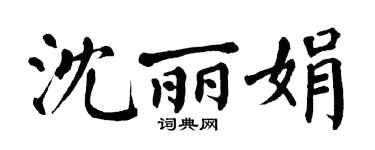 沈丽娟
词典网